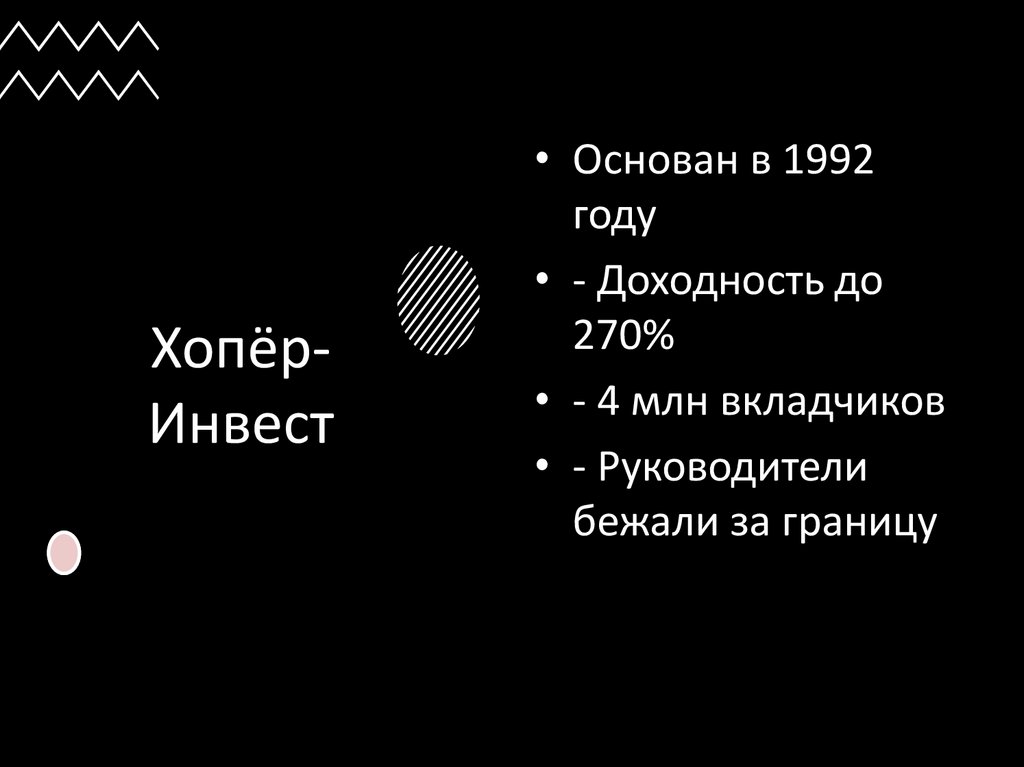 Хопёр-Инвест

• Основан в 1992 году
• - Доходность до 270%
• - 4 млн вкладчиков
• - Руководители бежали за границу